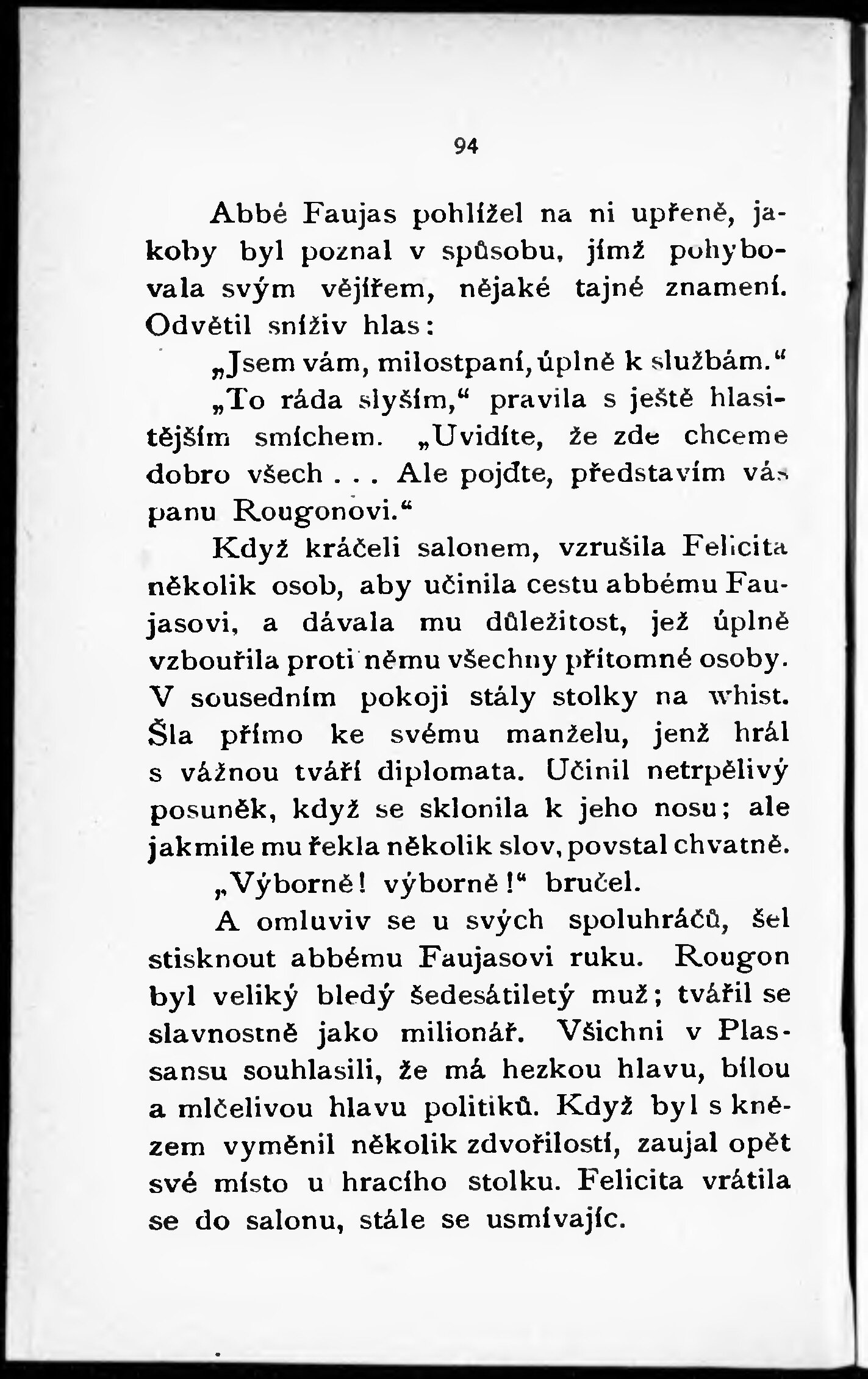 94

Abbé Faujas pohlížel na ni upřeně, jakoby byl poznal v spůsobu, jímž pohybovala svým vějířem, nějaké tajné znamení. Odvětil sníživ hlas:

„Jsem vám, milostpaní, úplně k službám.“

„To ráda slyším,“ pravila s ještě hlasitějším smíchem. „Uvidíte, že zde chceme dobro všech . . . Ale pojďte, představím vás panu Rougonovi.“

Když kráčeli salonem, vzrušila Felicita několik osob, aby učinila cestu abbému Faujasovi, a dávala mu důležitost, jež úplně vzbouřila proti němu všechny přítomné osoby. V sousedním pokoji stály stolky na whist. Šla přímo ke svému manželu, jenž hrál s vážnou tváří diplomata. Učinil netrpělivý posuněk, když se sklonila k jeho nosu; ale jakmile mu řekla několik slov, povstal chvatně.

„Výborně! výborně!“ bručel.

A omluviv se u svých spoluhráčů, šel stisknout abbému Faujasovi ruku. Rougon byl veliký bledý šedesátiletý muž; tvářil se slavnostně jako milionář. Všichni v Plassansu souhlasili, že má hezkou hlavu, bílou a mlčelivou hlavu politiků. Když byl s knězem vyměnil několik zdvořilostí, zaujal opět své místo u hracího stolku. Felicita vrátila se do salonu, stále se usmívajíc.